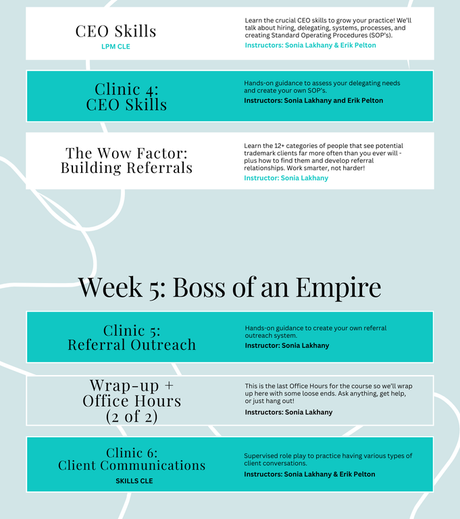 CEO Skills
LPM CLE

Learn the crucial CEO skills to grow your practice! We'll talk about hiring, delegating, systems, processes, and creating Standard Operating Procedures (SOP's).
Instructors: Sonia Lakhany & Erik Pelton

Clinic 4:
CEO Skills

Hands-on guidance to assess your delegating needs and create your own SOP's.
Instructors: Sonia Lakhany and Erik Pelton

The Wow Factor:
Building Referrals

Learn the 12+ categories of people that see potential trademark clients far more often than you ever will - plus how to find them and develop referral relationships. Work smarter, not harder!
Instructor: Sonia Lakhany

Week 5: Boss of an Empire

Clinic 5:
Referral Outreach

Hands-on guidance to create your own referral outreach system.
Instructor: Sonia Lakhany

Wrap-up +
Office Hours
(2 of 2)

This is the last Office Hours for the course so we'll wrap up here with some loose ends. Ask anything, get help, or just hang out!
Instructors: Sonia Lakhany

Clinic 6:
Client Communications
SKILLS CLE

Supervised role play to practice having various types of client conversations.
Instructors: Sonia Lakhany & Erik Pelton